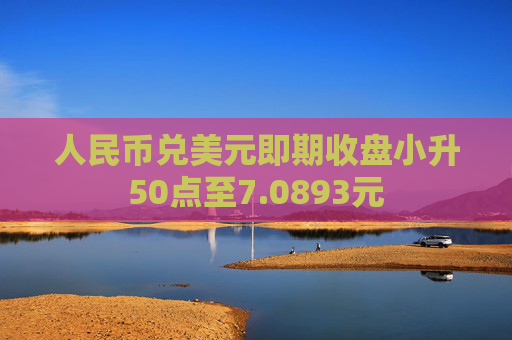 人民币兑美元即期收盘小升50点至7.0893元